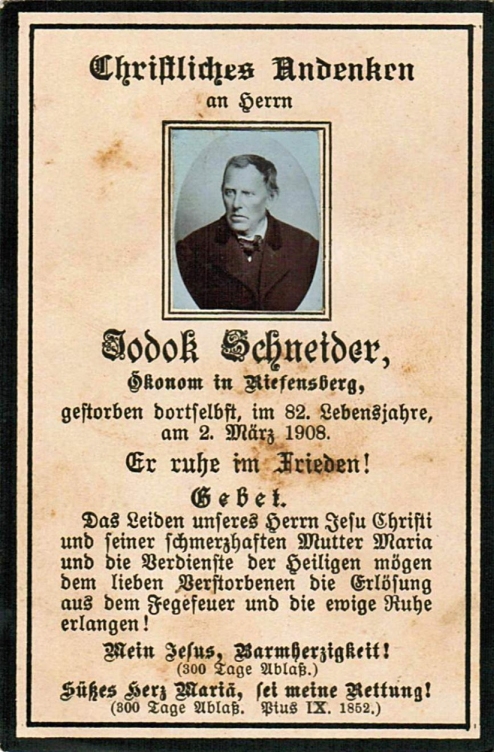 Christliches Andenken
an Herrn

Jodok Schneider,
Ökonom in Riefensberg,
gestorben dortselbst, im 82. Lebensjahre, am 2. März 1908.

Er ruhe im Frieden!

Gebet.
Das Leiden unseres Herrn Jesu Christi und seiner schmerzhaften Mutter Maria und die Verdienste der Heiligen mögen dem lieben Verstorbenen die Erlösung aus dem Fegefeuer und die ewige Ruhe erlangen!

Mein Jesus, Barmherzigkeit!
(300 Tage Ablaß.)
Süßes Herz Mariä, sei meine Rettung!
(300 Tage Ablaß. Pius IX. 1852.)